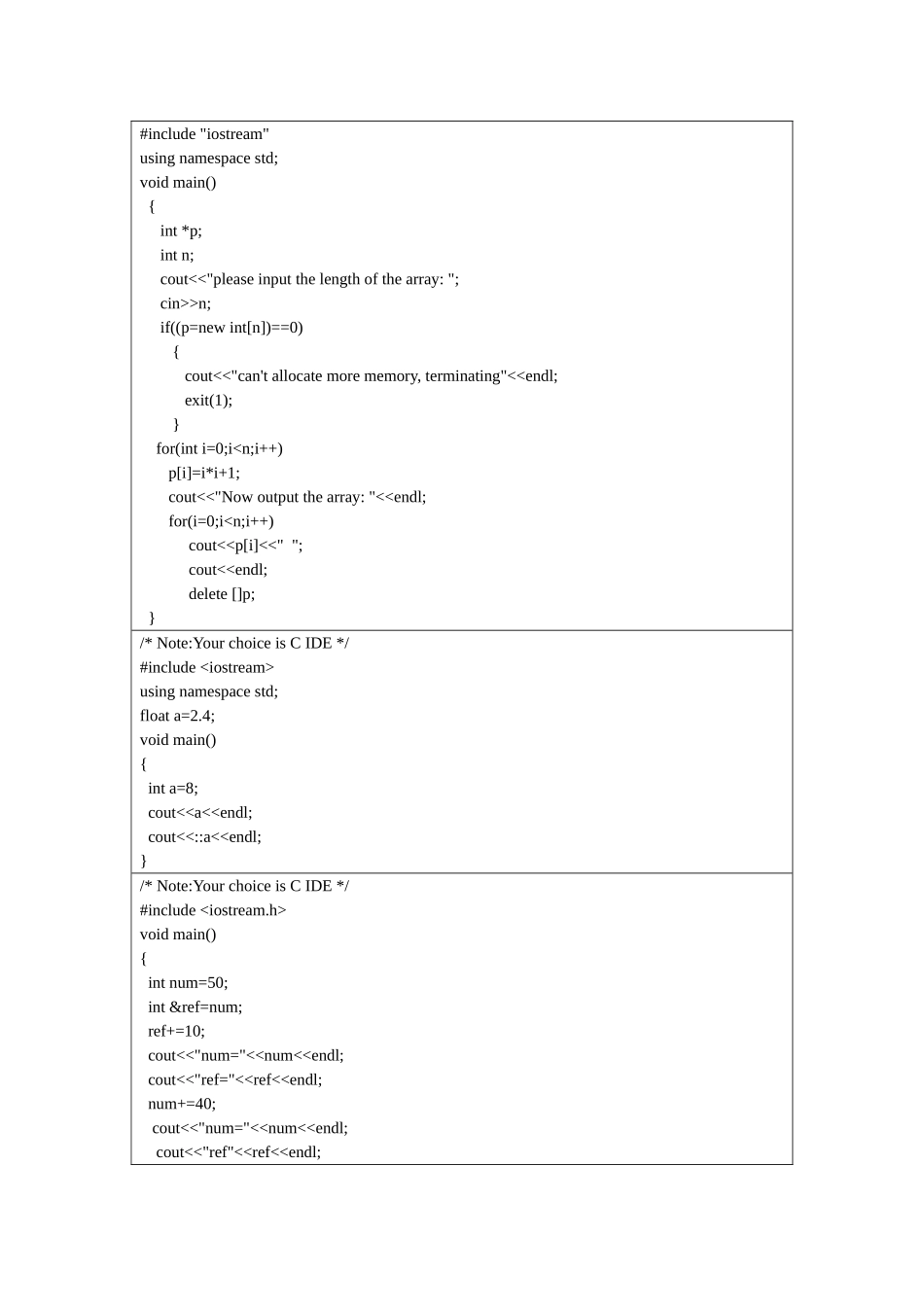 #include "iostream"
using namespace std;
void main()
{
int *p;
int n;
cout<<"please input the length of the array: ";
cin>>n;
if((p=new int[n])==0)
{
cout<<"can't allocate more memory, terminating"<<endl;
exit(1);
}
for(int i=0;i<n;i++)
p[i]=i*i+1;
cout<<"Now output the array: "<<endl;
for(i=0;i<n;i++)
cout<<p[i]<<"  ";
cout<<endl;
delete []p;
}

/* Note:Your choice is C IDE */
#include <iostream>
using namespace std;
float a=2.4;
void main()
{
int a=8;
cout<<a<<endl;
cout<<::a<<endl;
}

/* Note:Your choice is C IDE */
#include <iostream.h>
void main()
{
int num=50;
int &ref=num;
ref+=10;
cout<<"num="<<num<<endl;
cout<<"ref="<<ref<<endl;
num+=40;
cout<<"num="<<num<<endl;
cout<<"ref"<<ref<<endl;